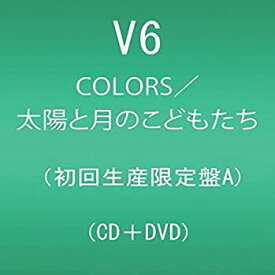 V6

COLORS／
太陽と月のこどもたち

（初回生産限定盤A）

（CD＋DVD）